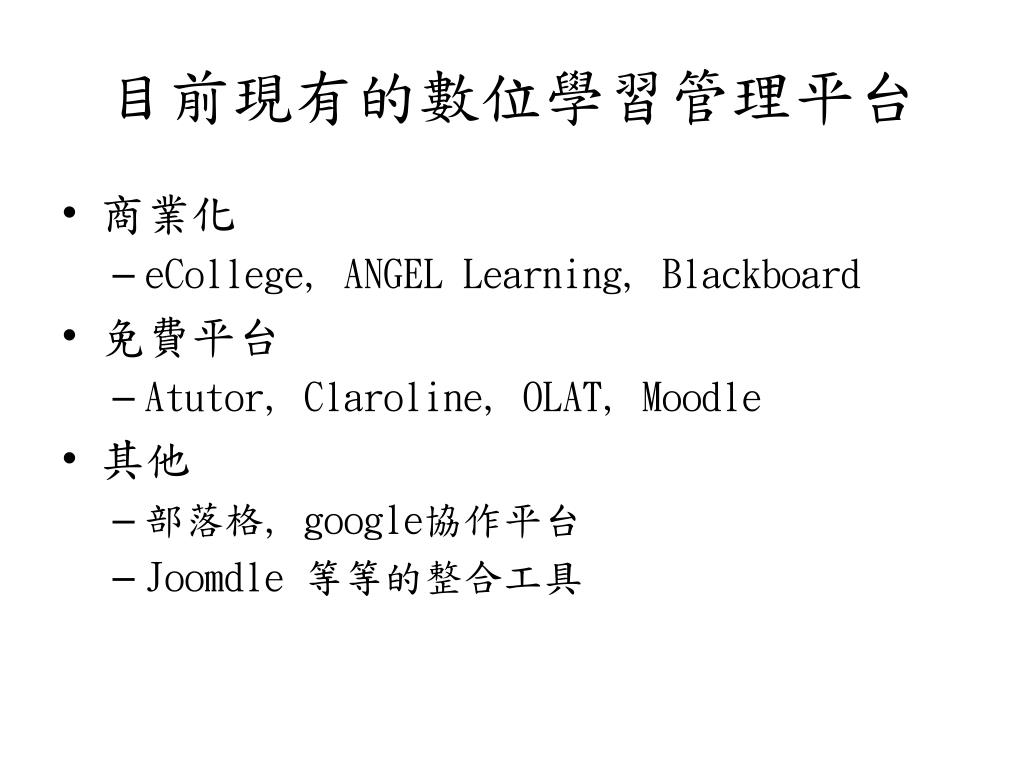 目前現有的數位學習管理平台

• 商業化
  – eCollege, ANGEL Learning, Blackboard
• 免費平台
  – Atutor, Claroline, OLAT, Moodle
• 其他
  – 部落格, google協作平台
  – Joomdle 等等的整合工具